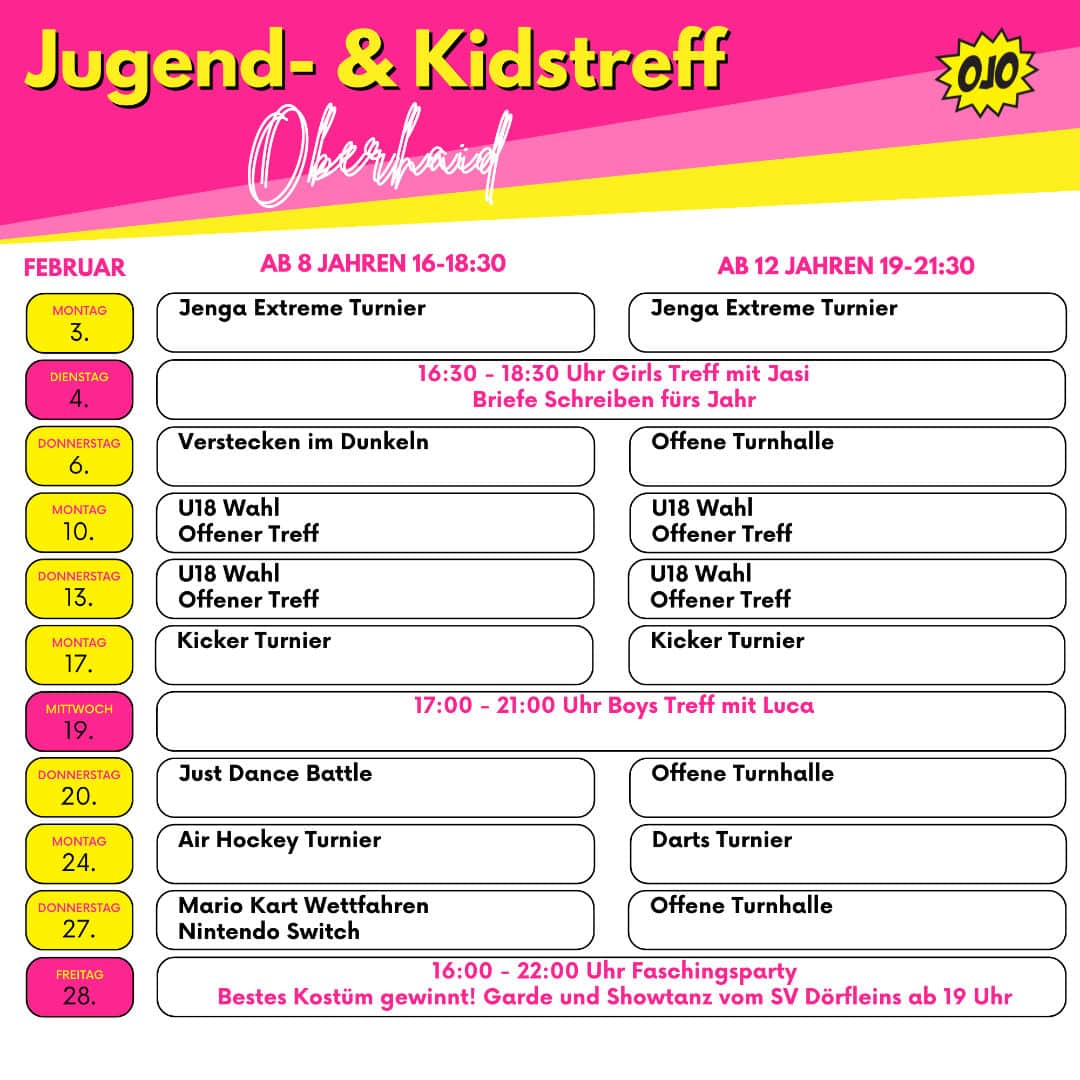 Jugend- & Kidstreff

OJO

Oberhaid

| FEBRUAR | AB 8 JAHREN 16-18:30 | AB 12 JAHREN 19-21:30 |
|---|---|---|
| MONTAG 3. | Jenga Extreme Turnier | Jenga Extreme Turnier |
| DIENSTAG 4. | 16:30 - 18:30 Uhr Girls Treff mit Jasi Briefe Schreiben fürs Jahr | |
| DONNERSTAG 6. | Verstecken im Dunkeln | Offene Turnhalle |
| MONTAG 10. | U18 Wahl Offener Treff | U18 Wahl Offener Treff |
| DONNERSTAG 13. | U18 Wahl Offener Treff | U18 Wahl Offener Treff |
| MONTAG 17. | Kicker Turnier | Kicker Turnier |
| MITTWOCH 19. | 17:00 - 21:00 Uhr Boys Treff mit Luca | |
| DONNERSTAG 20. | Just Dance Battle | Offene Turnhalle |
| MONTAG 24. | Air Hockey Turnier | Darts Turnier |
| DONNERSTAG 27. | Mario Kart Wettfahren Nintendo Switch | Offene Turnhalle |
| FREITAG 28. | 16:00 - 22:00 Uhr Faschingsparty Bestes Kostüm gewinnt! Garde und Showtanz vom SV Dörfleins ab 19 Uhr | |